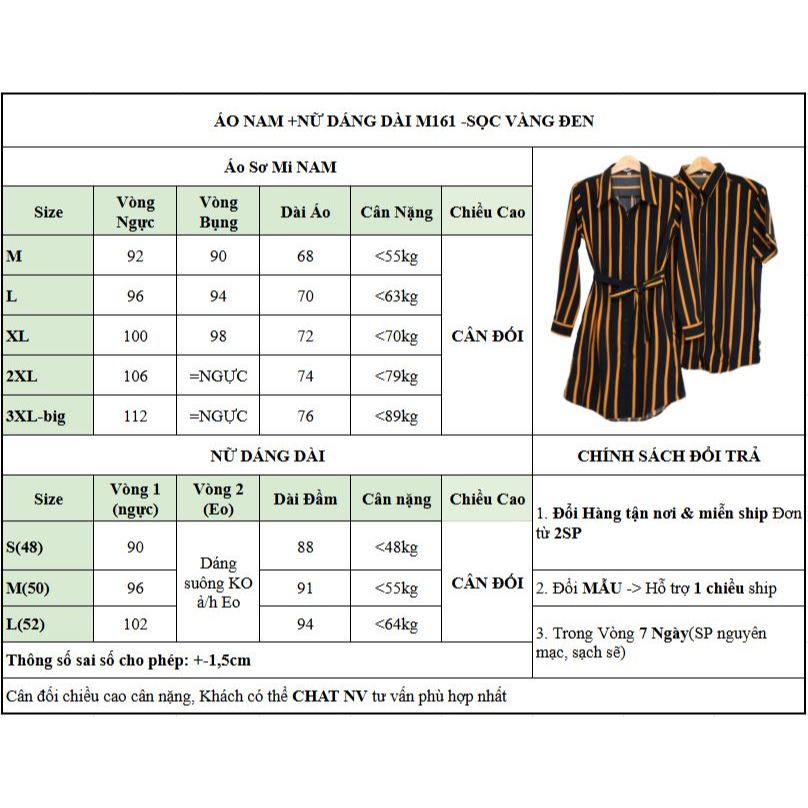 ÁO NAM +NỮ DÁNG DÀI M161 -SỌC VÀNG ĐEN

Áo Sơ Mi NAM

| Size | Vòng Ngực | Vòng Bụng | Dài Áo | Cân Nặng | Chiều Cao |
|---|---|---|---|---|---|
| M | 92 | 90 | 68 | <55kg | CÂN ĐỐI |
| L | 96 | 94 | 70 | <63kg | |
| XL | 100 | 98 | 72 | <70kg | |
| 2XL | 106 | =NGỰC | 74 | <79kg | |
| 3XL-big | 112 | =NGỰC | 76 | <89kg | |

NỮ DÁNG DÀI

| Size | Vòng 1 (ngực) | Vòng 2 (Eo) | Dài Đầm | Cân nặng | Chiều Cao |
|---|---|---|---|---|---|
| S(48) | 90 | Dáng suông KO ả/h Eo | 88 | <48kg | CÂN ĐỐI |
| M(50) | 96 | | 91 | <55kg | |
| L(52) | 102 | | 94 | <64kg | |

Thông số sai số cho phép: +-1,5cm

CHÍNH SÁCH ĐỔI TRẢ

1. Đổi Hàng tận nơi & miễn ship Đơn từ 2SP

2. Đổi MẪU -> Hỗ trợ 1 chiều ship

3. Trong Vòng 7 Ngày(SP nguyên mạc, sạch sẽ)

Cân đối chiều cao cân nặng, Khách có thể CHAT NV tư vấn phù hợp nhất